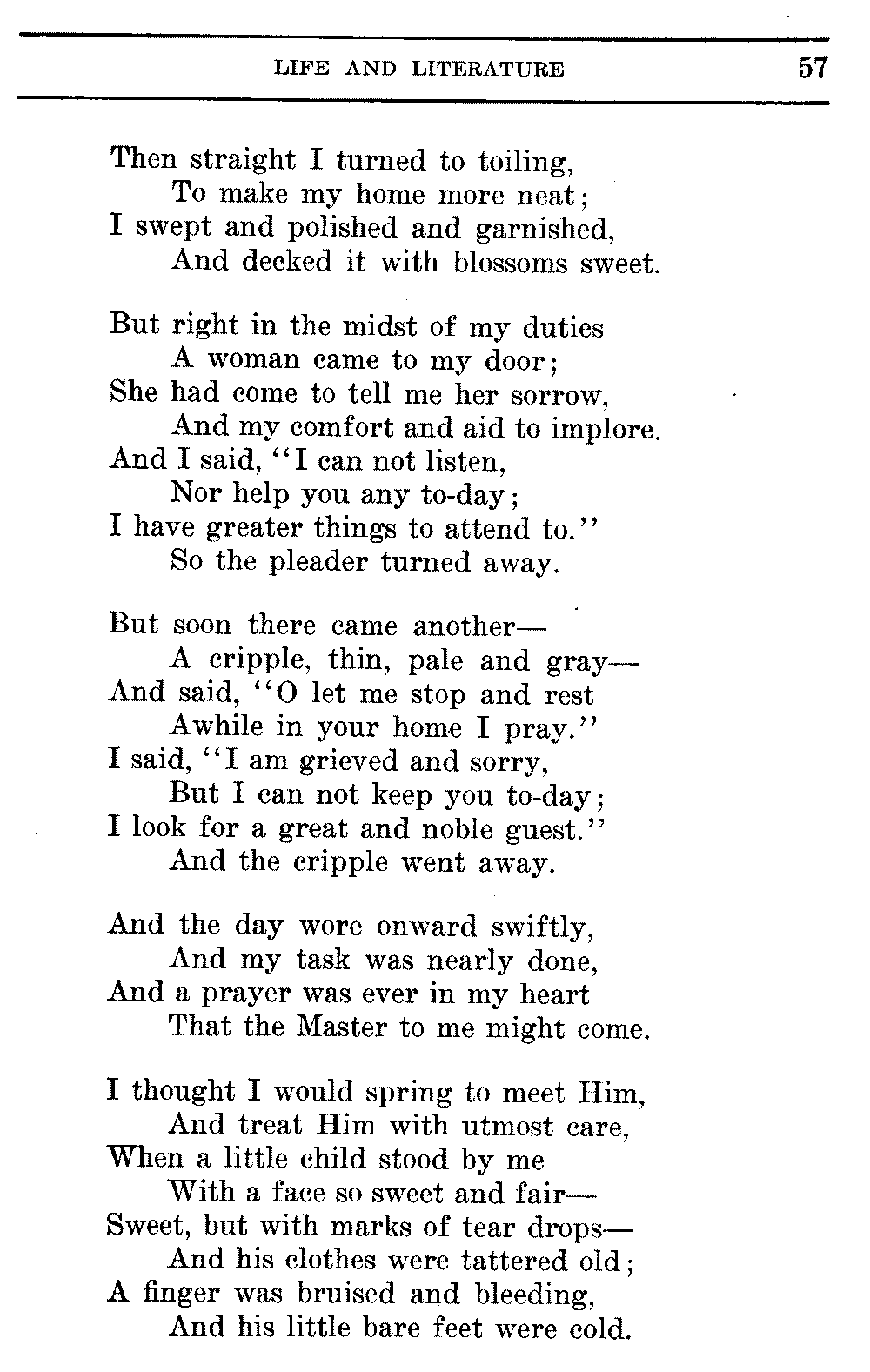 LIFE AND LITERATURE 57

Then straight I turned to toiling,
To make my home more neat;
I swept and polished and garnished,
And decked it with blossoms sweet.

But right in the midst of my duties
A woman came to my door;
She had come to tell me her sorrow,
And my comfort and aid to implore.
And I said, "I can not listen,
Nor help you any to-day;
I have greater things to attend to."
So the pleader turned away.

But soon there came another—
A cripple, thin, pale and gray—
And said, "O let me stop and rest
Awhile in your home I pray."
I said, "I am grieved and sorry,
But I can not keep you to-day;
I look for a great and noble guest."
And the cripple went away.

And the day wore onward swiftly,
And my task was nearly done,
And a prayer was ever in my heart
That the Master to me might come.

I thought I would spring to meet Him,
And treat Him with utmost care,
When a little child stood by me
With a face so sweet and fair—
Sweet, but with marks of tear drops—
And his clothes were tattered old;
A finger was bruised and bleeding,
And his little bare feet were cold.